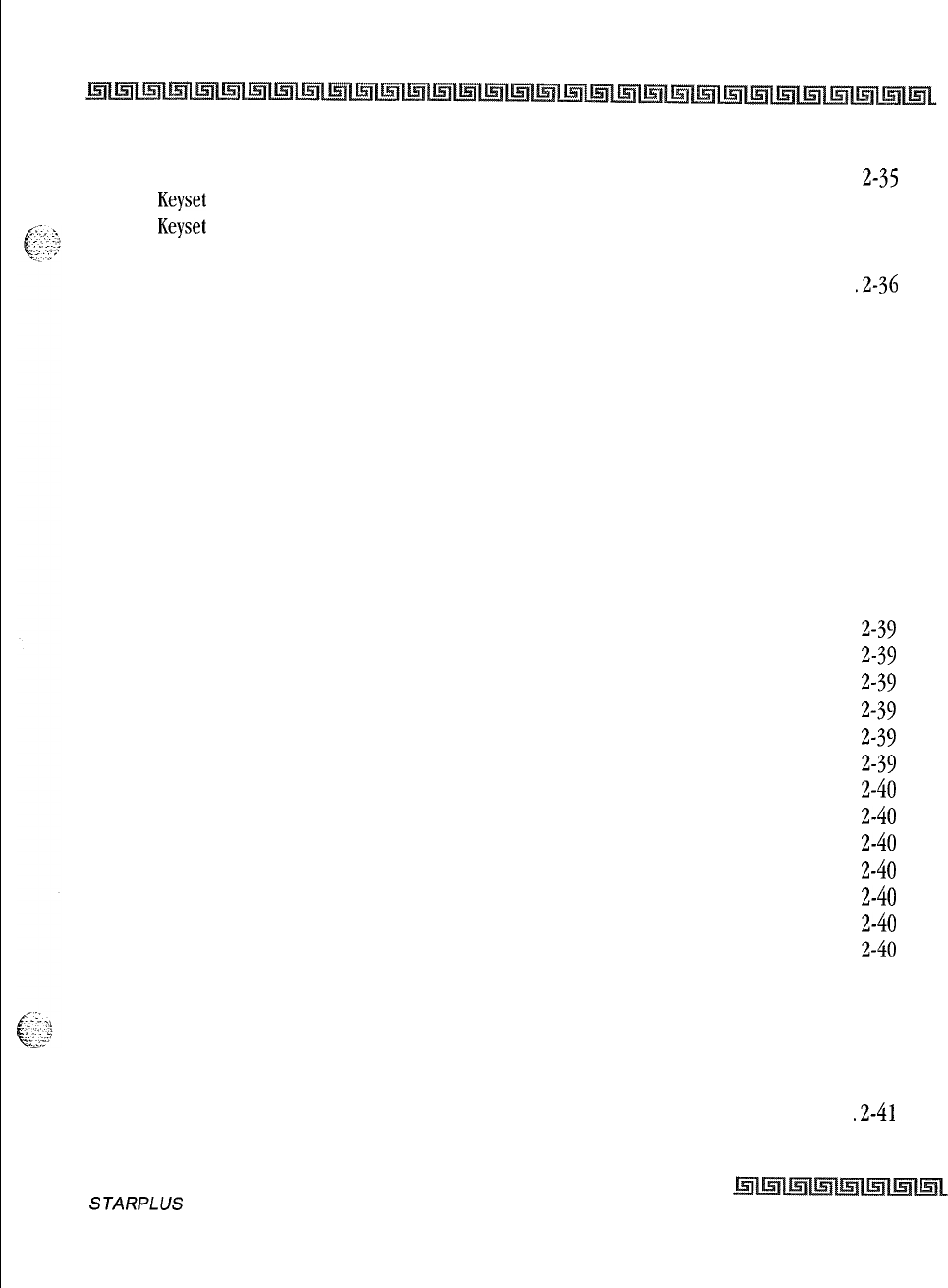 2-35

Keyset

Keyset

. 2-36

2-39

2-39

2-39

2-39

2-39

2-39

2-40

2-40

2-40

2-40

2-40

2-40

2-40

. 2-41

STARPLUS